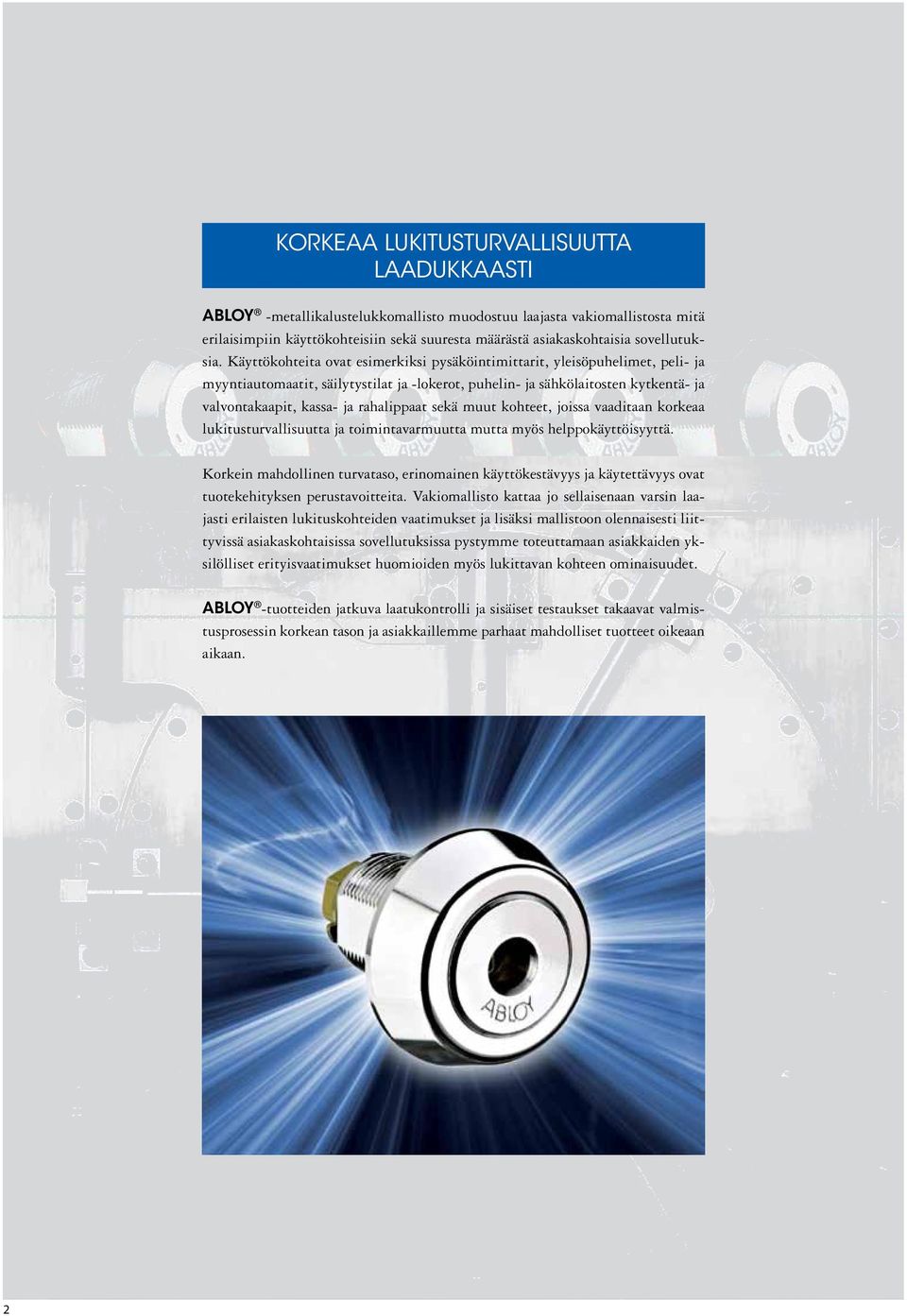 KORKEAA LUKITUSTURVALLISUUTTA LAADUKKAASTI

ABLOY® -metallikalustelukkomallisto muodostuu laajasta vakiomallistosta mitä erilaisimpiin käyttökohteisiin sekä suuresta määrästä asiakaskohtaisia sovelluksia. Käyttökohteita ovat esimerkiksi pysäköintimittarit, yleisöpuhelimet, peli- ja myyntiautomaatit, säilytystilat ja -lokerot, puhelin- ja sähkölaitosten kytkentä- ja valvontakaapit, kassa- ja rahalippaat sekä muut kohteet, joissa vaaditaan korkeaa lukitusturvallisuutta ja toimintavarmuutta mutta myös helppokäyttöisyyttä.

Korkein mahdollinen turvataso, erinomainen käyttökestävyys ja käytettävyys ovat tuotekehityksen perustavoitteita. Vakiomallisto kattaa jo sellaisenaan varsin laajasti erilaisten lukituskohteiden vaatimukset ja lisäksi mallistoon olennaisesti liittyvissä asiakaskohtaisissa sovellutuksissa pystymme toteuttamaan asiakkaiden yksilölliset erityisvaatimukset huomioiden myös lukittavan kohteen ominaisuudet.

ABLOY®-tuotteiden jatkuva laatukontrolli ja sisäiset testaukset takaavat valmistusprosessin korkean tason ja asiakkaillemme parhaat mahdolliset tuotteet oikeaan aikaan.

ABLOY

2